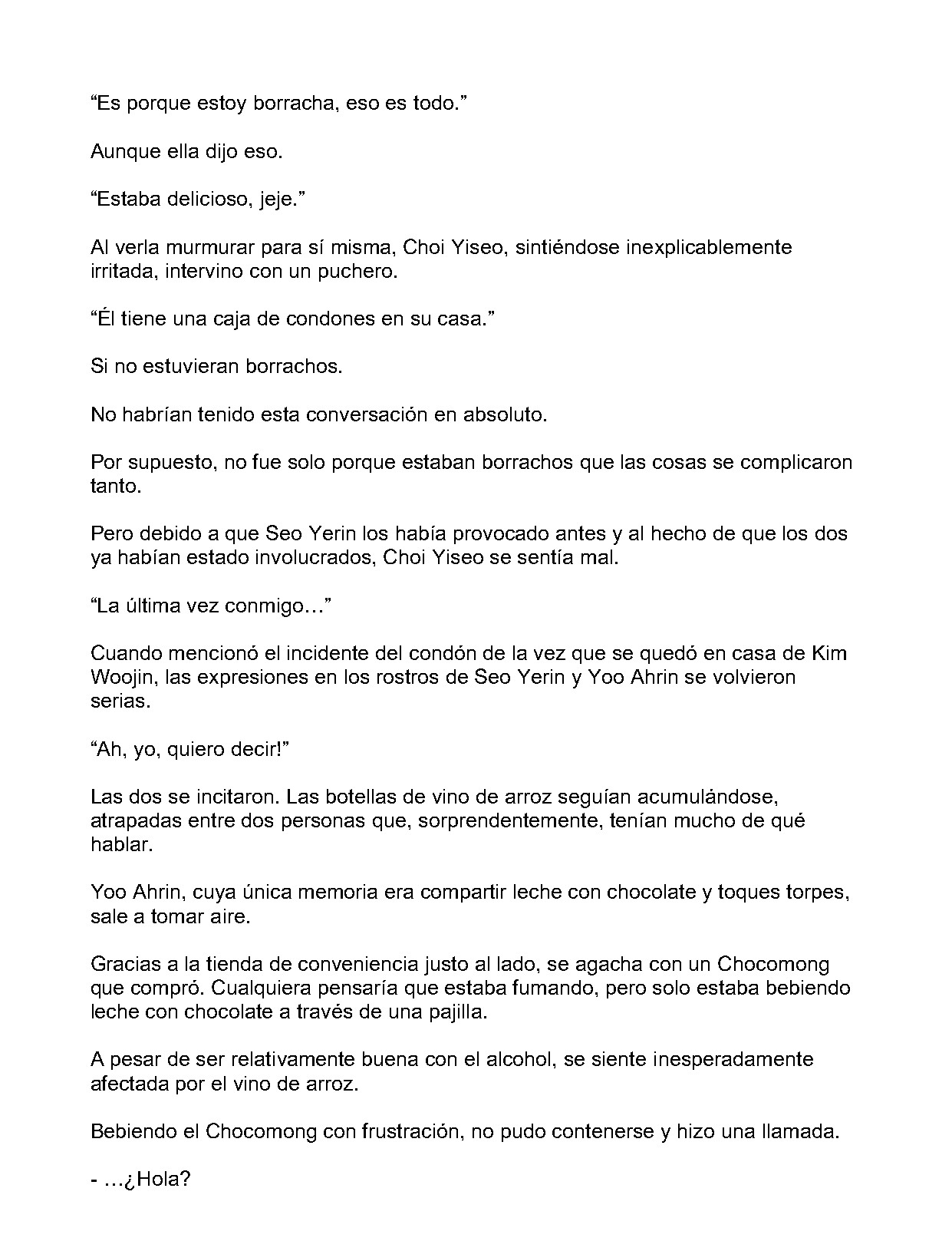 “Es porque estoy borracha, eso es todo.”

Aunque ella dijo eso.

“Estaba delicioso, jeje.”

Al verla murmurar para sí misma, Choi Yiseo, sintiéndose inexplicablemente irritada, intervino con un puchero.

“Él tiene una caja de condones en su casa.”

Si no estuvieran borrachos.

No habrían tenido esta conversación en absoluto.

Por supuesto, no fue solo porque estaban borrachos que las cosas se complicaron tanto.

Pero debido a que Seo Yerin los había provocado antes y al hecho de que los dos ya habían estado involucrados, Choi Yiseo se sentía mal.

“La última vez conmigo…”

Cuando mencionó el incidente del condón de la vez que se quedó en casa de Kim Woojin, las expresiones en los rostros de Seo Yerin y Yoo Ahrin se volvieron serias.

“Ah, yo, quiero decir!”

Las dos se incitaron. Las botellas de vino de arroz seguían acumulándose, atrapadas entre dos personas que, sorprendentemente, tenían mucho de qué hablar.

Yoo Ahrin, cuya única memoria era compartir leche con chocolate y toques torpes, sale a tomar aire.

Gracias a la tienda de conveniencia justo al lado, se agacha con un Chocomong que compró. Cualquiera pensaría que estaba fumando, pero solo estaba bebiendo leche con chocolate a través de una pajilla.

A pesar de ser relativamente buena con el alcohol, se siente inesperadamente afectada por el vino de arroz.

Bebiendo el Chocomong con frustración, no pudo contenerse y hizo una llamada.

- …¿Hola?